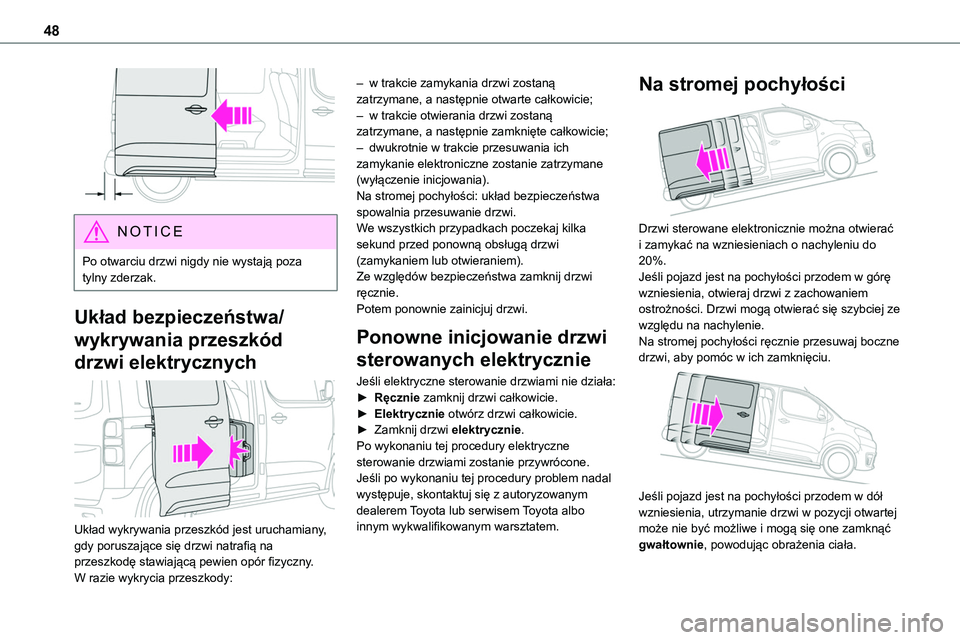 48

NOTICE

Po otwarciu drzwi nigdy nie wystają poza tylny zderzak.

Układ bezpieczeństwa/ wykrywania przeszkód drzwi elektrycznych

Układ wykrywania przeszkód jest uruchamiany, gdy poruszające się drzwi natrafią na przeszkodę stawiającą pewien opór fizyczny.
W razie wykrycia przeszkody:

– w trakcie zamykania drzwi zostaną zatrzymane, a następnie otwarte całkowicie;
– w trakcie otwierania drzwi zostaną zatrzymane, a następnie zamknięte całkowicie;
– dwukrotnie w trakcie przesuwania ich zamykanie elektroniczne zostanie zatrzymane (wyłączenie inicjowania).
Na stromej pochyłości: układ bezpieczeństwa spowalnia przesuwanie drzwi.
We wszystkich przypadkach poczekaj kilka sekund przed ponowną obsługą drzwi (zamykaniem lub otwieraniem).
Ze względów bezpieczeństwa zamknij drzwi ręcznie.
Potem ponownie zainicjuj drzwi.

Ponowne inicjowanie drzwi sterowanych elektrycznie

Jeśli elektryczne sterowanie drzwiami nie działa:
► Ręcznie zamknij drzwi całkowicie.
► Elektrycznie otwórz drzwi całkowicie.
► Zamknij drzwi elektrycznie.
Po wykonaniu tej procedury elektryczne sterowanie drzwiami zostanie przywrócone.
Jeśli po wykonaniu tej procedury problem nadal występuje, skontaktuj się z autoryzowanym dealerem Toyota lub serwisem Toyota albo innym wykwalifikowanym warsztatem.

Na stromej pochyłości

Drzwi sterowane elektronicznie można otwierać i zamykać na wzniesieniach o nachyleniu do 20%.
Jeśli pojazd jest na pochyłości przodem w górę wzniesienia, otwieraj drzwi z zachowaniem ostrożności. Drzwi mogą otwierać się szybciej ze względu na nachylenie.
Na stromej pochyłości ręcznie przesuwaj boczne drzwi, aby pomóc w ich zamknięciu.

Jeśli pojazd jest na pochyłości przodem w dół wzniesienia, utrzymanie drzwi w pozycji otwartej może nie być możliwe i mogą się one zamknąć gwałtownie, powodując obrażenia ciała.

carmanualsonline.info